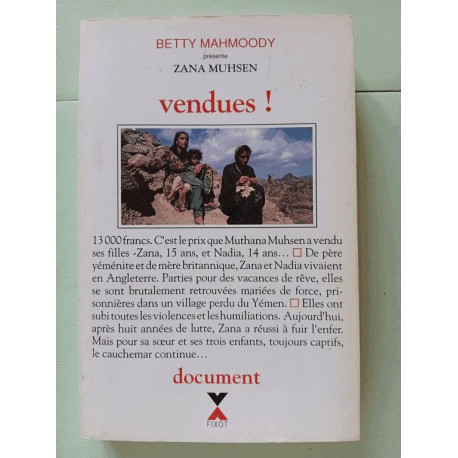 BETTY MAHMOODY
présente
ZANA MUHSEN

vendues !

13 000 francs. C'est le prix que Muthana Muhsen a vendu ses filles -Zana, 15 ans, et Nadia, 14 ans… □ De père yéménite et de mère britannique, Zana et Nadia vivaient en Angleterre. Parties pour des vacances de rêve, elles se sont brutalement retrouvées mariées de force, prisonnières dans un village perdu du Yémen. □ Elles ont subi toutes les violences et les humiliations. Aujourd'hui, après huit années de lutte, Zana a réussi à fuir l'enfer. Mais pour sa sœur et ses trois enfants, toujours captifs, le cauchemar continue…

document

FIXOT